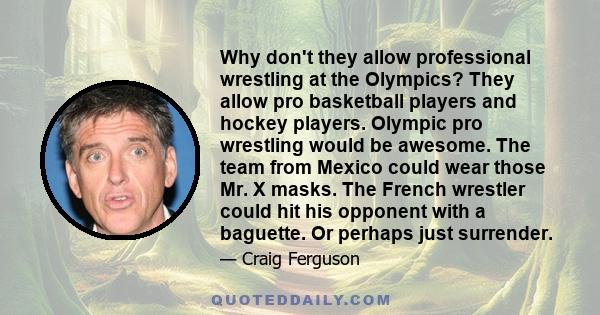 Why don't they allow professional wrestling at the Olympics? They allow pro basketball players and hockey players. Olympic pro wrestling would be awesome. The team from Mexico could wear those Mr. X masks. The French wrestler could hit his opponent with a baguette. Or perhaps just surrender.

— Craig Ferguson

QUOTEDDAILY.COM